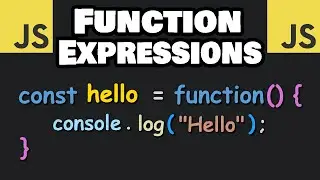 JS
FUNCTION EXPRESSIONS
JS

const hello = function() {
console.log("Hello");
}